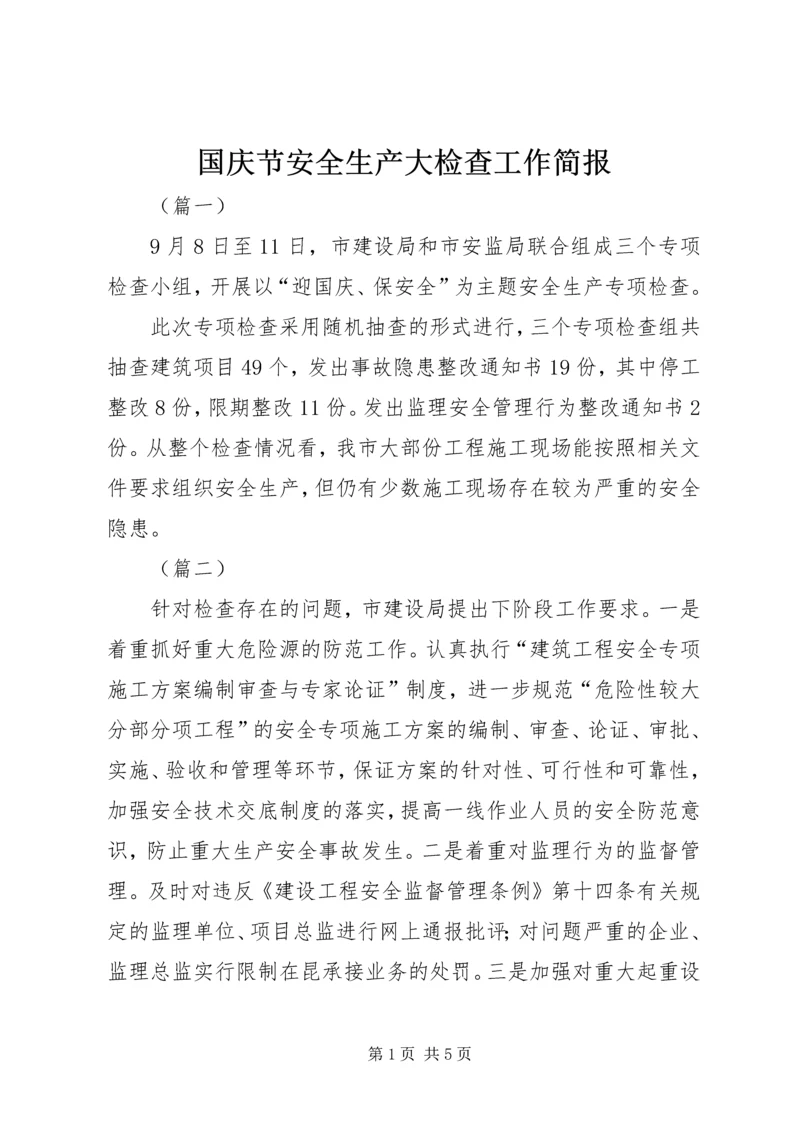 国庆节安全生产大检查工作简报

（篇一）

9 月 8 日至 11 日，市建设局和市安监局联合组成三个专项检查小组，开展以“迎国庆、保安全”为主题安全生产专项检查。

此次专项检查采用随机抽查的形式进行，三个专项检查组共抽查建筑项目 49 个，发出事故隐患整改通知书 19 份，其中停工整改 8 份，限期整改 11 份。发出监理安全管理行为整改通知书 2 份。从整个检查情况看，我市大部份工程施工现场能按照相关文件要求组织安全生产，但仍有少数施工现场存在较为严重的安全隐患。

（篇二）

针对检查存在的问题，市建设局提出下阶段工作要求。一是着重抓好重大危险源的防范工作。认真执行“建筑工程安全专项施工方案编制审查与专家论证”制度，进一步规范“危险性较大分部分项工程”的安全专项施工方案的编制、审查、论证、审批、实施、验收和管理等环节，保证方案的针对性、可行性和可靠性，加强安全技术交底制度的落实，提高一线作业人员的安全防范意识，防止重大生产安全事故发生。二是着重对监理行为的监督管理。及时对违反《建设工程安全监督管理条例》第十四条有关规定的监理单位、项目总监进行网上通报批评；对问题严重的企业、监理总监实行限制在昆承接业务的处罚。三是加强对重大起重设

第 1 页 共 5 页